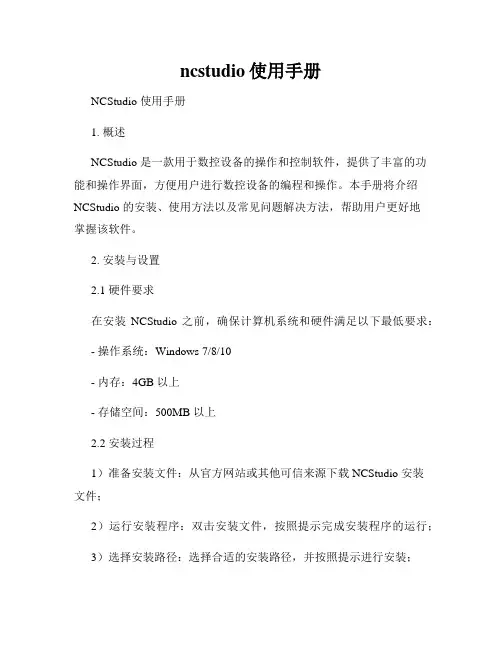 ncstudio 使用手册

NCStudio 使用手册

1. 概述

NCStudio 是一款用于数控设备的操作和控制软件，提供了丰富的功能和操作界面，方便用户进行数控设备的编程和操作。本手册将介绍 NCStudio 的安装、使用方法以及常见问题解决方法，帮助用户更好地掌握该软件。

2. 安装与设置

2.1 硬件要求

在安装 NCStudio 之前，确保计算机系统和硬件满足以下最低要求：

- 操作系统：Windows 7/8/10

- 内存：4GB 以上

- 存储空间：500MB 以上

2.2 安装过程

1）准备安装文件：从官方网站或其他可信来源下载 NCStudio 安装文件；

2）运行安装程序：双击安装文件，按照提示完成安装程序的运行；

3）选择安装路径：选择合适的安装路径，并按照提示进行安装；